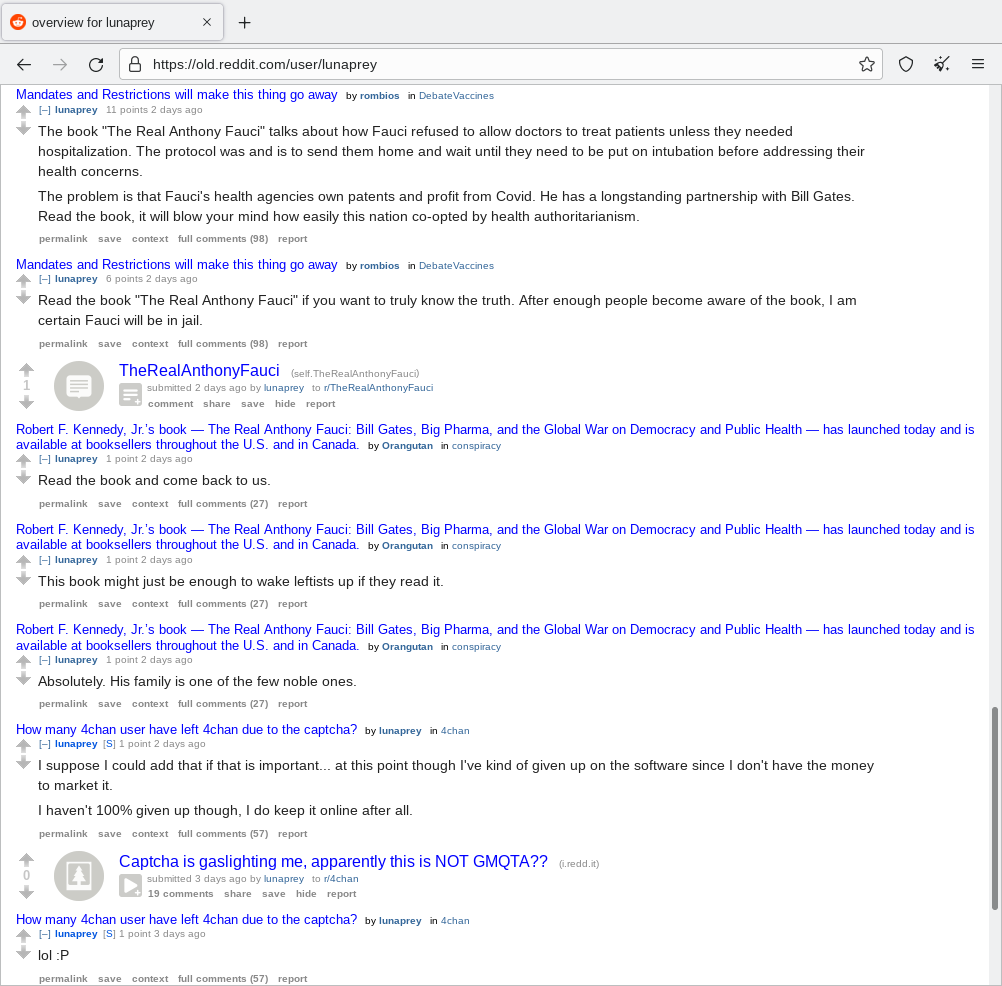 overview for lunaprey

https://old.reddit.com/user/lunaprey

Mandates and Restrictions will make this thing go away by rombios in DebateVaccines
[–] lunaprey 11 points 2 days ago
The book "The Real Anthony Fauci" talks about how Fauci refused to allow doctors to treat patients unless they needed hospitalization. The protocol was and is to send them home and wait until they need to be put on intubation before addressing their health concerns.

The problem is that Fauci's health agencies own patents and profit from Covid. He has a longstanding partnership with Bill Gates. Read the book, it will blow your mind how easily this nation co-opted by health authoritarianism.

permalink save context full comments (98) report

Mandates and Restrictions will make this thing go away by rombios in DebateVaccines
[–] lunaprey 6 points 2 days ago
Read the book "The Real Anthony Fauci" if you want to truly know the truth. After enough people become aware of the book, I am certain Fauci will be in jail.

permalink save context full comments (98) report

1
TheRealAnthonyFauci (self.TheRealAnthonyFauci)
submitted 2 days ago by lunaprey to r/TheRealAnthonyFauci
comment share save hide report

Robert F. Kennedy, Jr.'s book — The Real Anthony Fauci: Bill Gates, Big Pharma, and the Global War on Democracy and Public Health — has launched today and is available at booksellers throughout the U.S. and in Canada. by Orangutan in conspiracy
[–] lunaprey 1 point 2 days ago
Read the book and come back to us.

permalink save context full comments (27) report

Robert F. Kennedy, Jr.'s book — The Real Anthony Fauci: Bill Gates, Big Pharma, and the Global War on Democracy and Public Health — has launched today and is available at booksellers throughout the U.S. and in Canada. by Orangutan in conspiracy
[–] lunaprey 1 point 2 days ago
This book might just be enough to wake leftists up if they read it.

permalink save context full comments (27) report

Robert F. Kennedy, Jr.'s book — The Real Anthony Fauci: Bill Gates, Big Pharma, and the Global War on Democracy and Public Health — has launched today and is available at booksellers throughout the U.S. and in Canada. by Orangutan in conspiracy
[–] lunaprey 1 point 2 days ago
Absolutely. His family is one of the few noble ones.

permalink save context full comments (27) report

How many 4chan user have left 4chan due to the captcha? by lunaprey in 4chan
[–] lunaprey [S] 1 point 2 days ago
I suppose I could add that if that is important... at this point though I've kind of given up on the software since I don't have the money to market it.

I haven't 100% given up though, I do keep it online after all.

permalink save context full comments (57) report

0
Captcha is gaslighting me, apparently this is NOT GMQTA?? (i.redd.it)
submitted 3 days ago by lunaprey to r/4chan
19 comments share save hide report

How many 4chan user have left 4chan due to the captcha? by lunaprey in 4chan
[–] lunaprey [S] 1 point 3 days ago
lol :P

permalink save context full comments (57) report